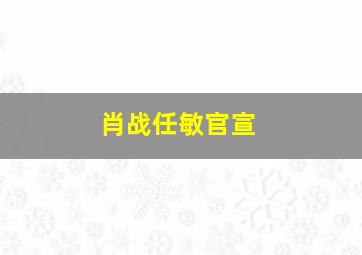 肖战任敏官宣